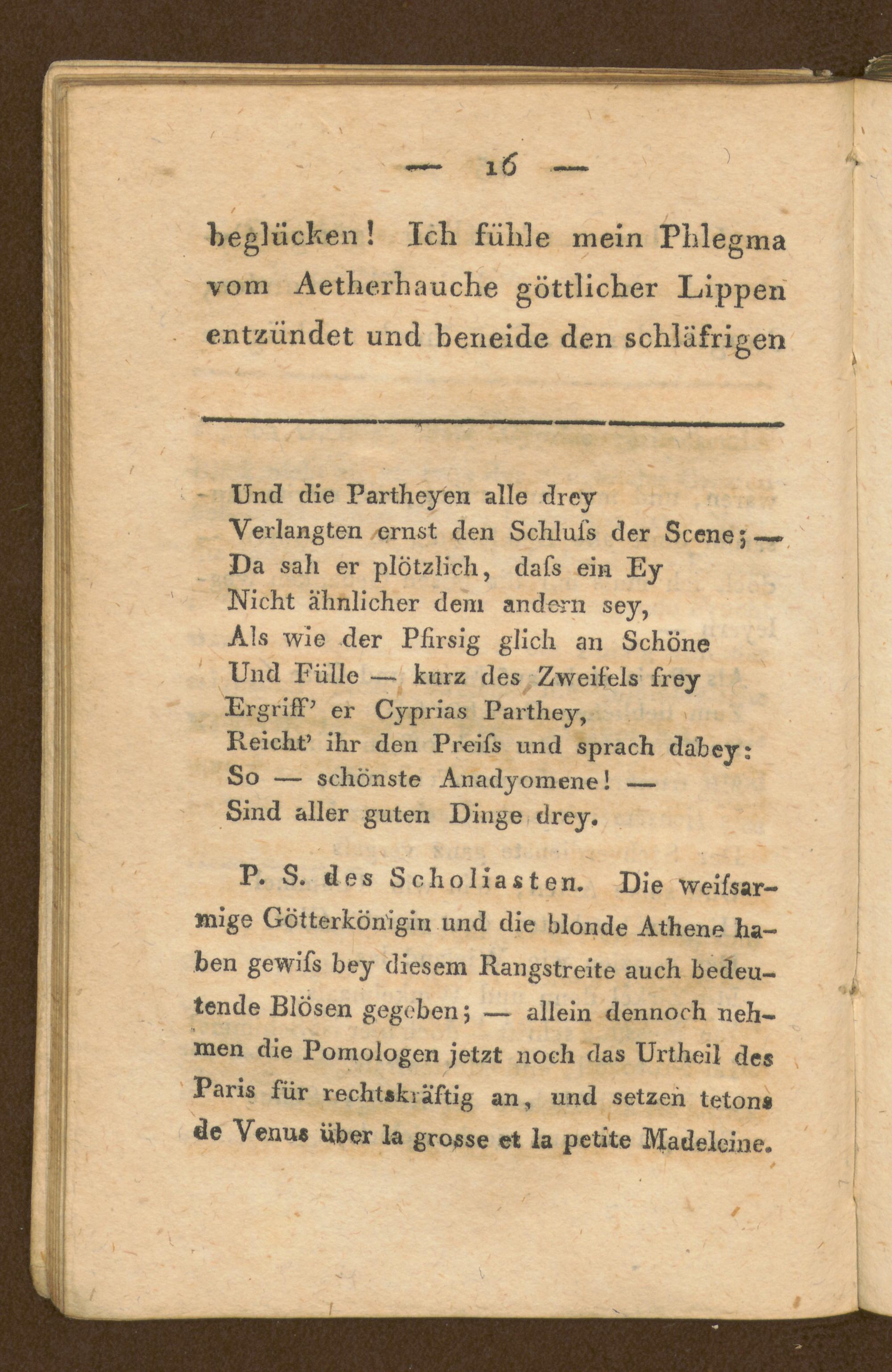 — 16 —

beglücken! Ich fühle mein Phlegma vom Aetherhauche göttlicher Lippen entzündet und beneide den schläfrigen

Und die Partheyen alle drey
Verlangten ernst den Schluſs der Scene; —
Da sah er plötzlich, daſs ein Ey
Nicht ähnlicher dem andern sey,
Als wie der Pfirsig glich an Schöne
Und Fülle — kurz des Zweifels frey
Ergriff' er Cyprias Parthey,
Reicht' ihr den Preiſs und sprach dabey:
So — schönste Anadyomene! —
Sind aller guten Dinge drey.

P. S. des Scholiasten. Die weiſsarmige Götterkönigin und die blonde Athene haben gewiſs bey diesem Rangstreite auch bedeutende Blösen gegeben; — allein dennoch nehmen die Pomologen jetzt noch das Urtheil des Paris für rechtskräftig an, und setzen tetons de Venus über la grosse et la petite Madeleine.